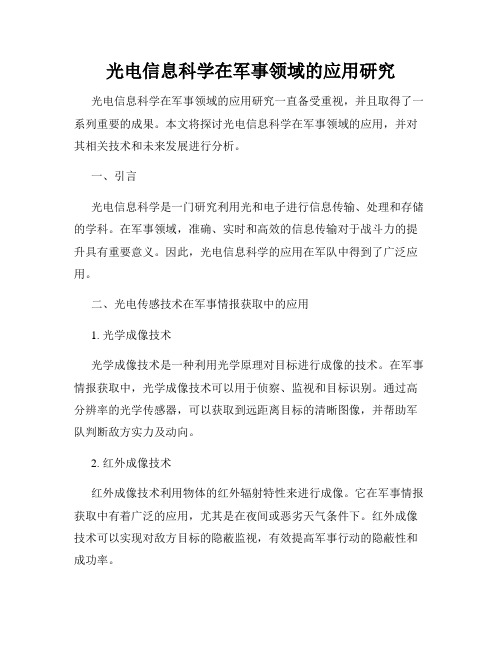 光电信息科学在军事领域的应用研究

光电信息科学在军事领域的应用研究一直备受重视，并且取得了一系列重要的成果。本文将探讨光电信息科学在军事领域的应用，并对其相关技术和未来发展进行分析。

一、引言

光电信息科学是一门研究利用光和电子进行信息传输、处理和存储的学科。在军事领域，准确、实时和高效的信息传输对于战斗力的提升具有重要意义。因此，光电信息科学的应用在军队中得到了广泛应用。

二、光电传感技术在军事情报获取中的应用

1. 光学成像技术

光学成像技术是一种利用光学原理对目标进行成像的技术。在军事情报获取中，光学成像技术可以用于侦察、监视和目标识别。通过高分辨率的光学传感器，可以获取到远距离目标的清晰图像，并帮助军队判断敌方实力及动向。

2. 红外成像技术

红外成像技术利用物体的红外辐射特性来进行成像。它在军事情报获取中有着广泛的应用，尤其是在夜间或恶劣天气条件下。红外成像技术可以实现对敌方目标的隐蔽监视，有效提高军事行动的隐蔽性和成功率。